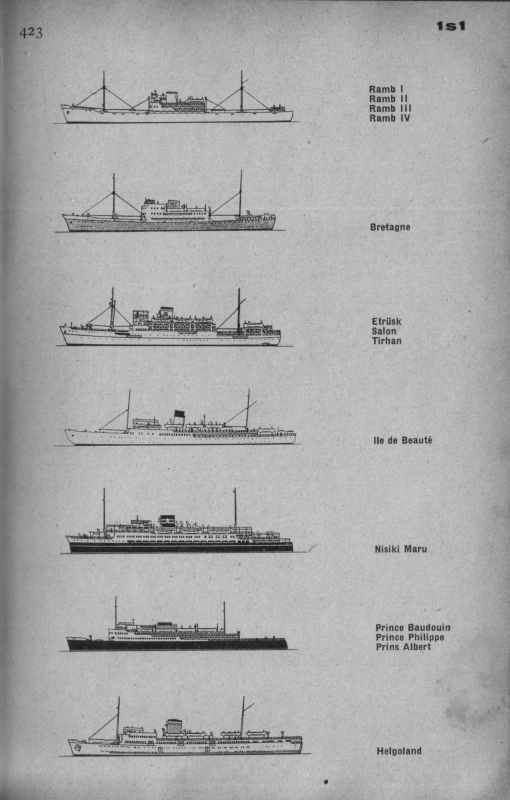 423

1s1

Ramb I
Ramb II
Ramb III
Ramb IV

Bretagne

Etrüsk
Salon
Tirhan

Ile de Beauté

Nisiki Maru

Prince Baudouin
Prince Philippe
Prins Albert

Helgoland